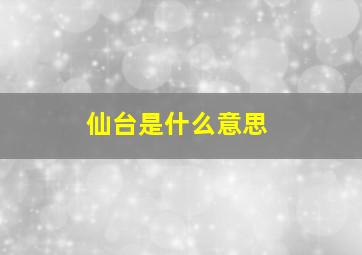 仙台是什么意思